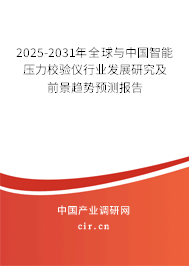 2025-2031年全球与中国智能压力校验仪行业发展研究及前景趋势预测报告

中国产业调研网

cir.cn